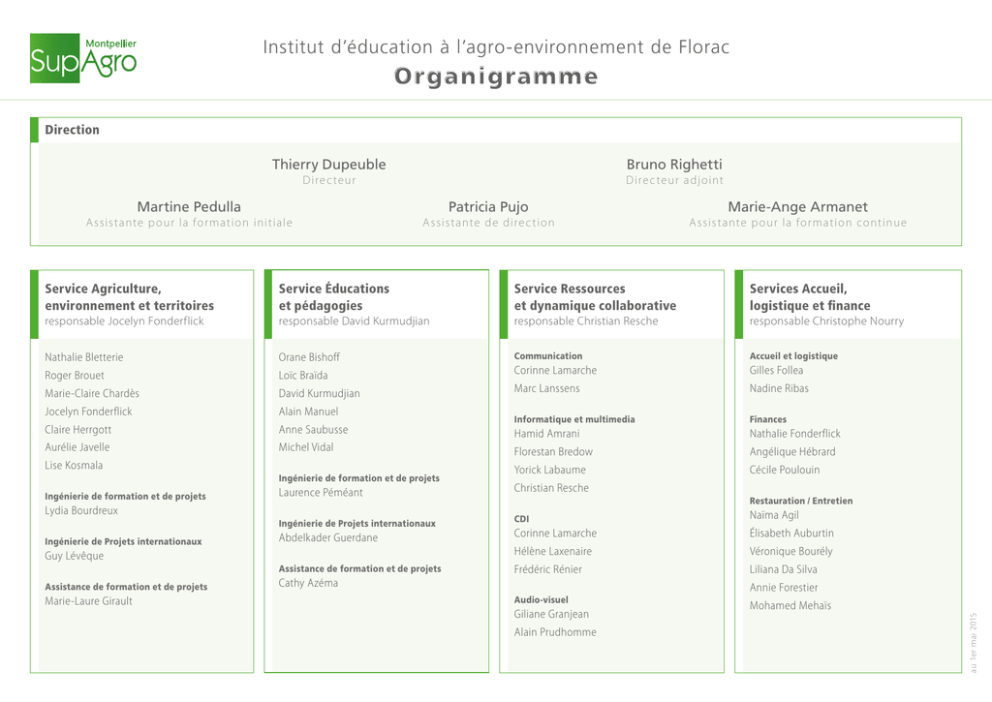 Montpellier SupAgro

Institut d'éducation à l'agro-environnement de Florac
Organigramme

Direction

Thierry Dupeuble
Directeur

Bruno Righetti
Directeur adjoint

Martine Pedulla
Assistante pour la formation initiale

Patricia Pujo
Assistante de direction

Marie-Ange Armanet
Assistante pour la formation continue

Service Agriculture, environnement et territoires
responsable Jocelyn Fonderflick

Nathalie Bletterie
Roger Brouet
Marie-Claire Chardès
Jocelyn Fonderflick
Claire Herrgott
Aurélie Javelle
Lise Kosmala

Ingénierie de formation et de projets
Lydia Bourdreux

Ingénierie de Projets internationaux
Guy Lévêque

Assistance de formation et de projets
Marie-Laure Girault

Service Éducations et pédagogies
responsable David Kurmudjian

Orane Bishoff
Loïc Braïda
David Kurmudjian
Alain Manuel
Anne Saubusse
Michel Vidal

Ingénierie de formation et de projets
Laurence Péméant

Ingénierie de Projets internationaux
Abdelkader Guerdane

Assistance de formation et de projets
Cathy Azéma

Service Ressources et dynamique collaborative
responsable Christian Resche

Communication
Corinne Lamarche
Marc Lanssens

Informatique et multimedia
Hamid Amrani
Florestan Bredow
Yorick Labaume
Christian Resche

CDI
Corinne Lamarche
Hélène Laxenaire
Frédéric Rénier

Audio-visuel
Giliane Granjean
Alain Prudhomme

Services Accueil, logistique et finance
responsable Christophe Nourry

Accueil et logistique
Gilles Follea
Nadine Ribas

Finances
Nathalie Fonderflick
Angélique Hébrard
Cécile Poulouin

Restauration / Entretien
Naïma Agil
Élisabeth Auburtin
Véronique Bourély
Liliana Da Silva
Annie Forestier
Mohamed Mehaïs

au 1er mai 2015